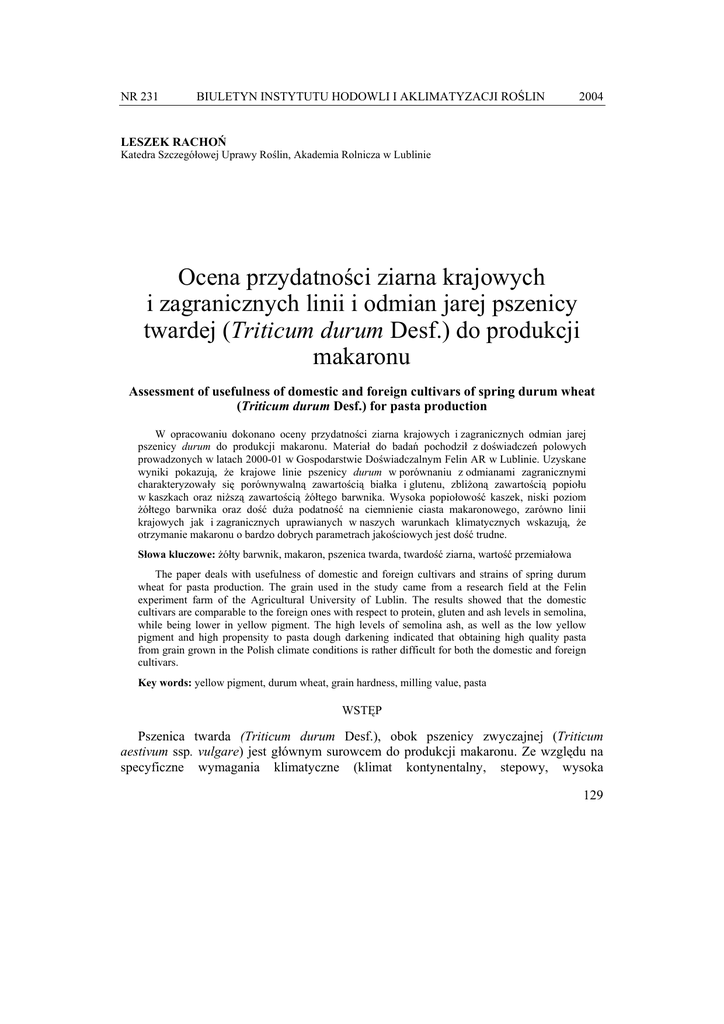 NR 231 BIULETYN INSTYTUTU HODOWLI I AKLIMATYZACJI ROŚLIN 2004

LESZEK RACHOŃ
Katedra Szczegółowej Uprawy Roślin, Akademia Rolnicza w Lublinie

Ocena przydatności ziarna krajowych i zagranicznych linii i odmian jarej pszenicy twardej (Triticum durum Desf.) do produkcji makaronu

Assessment of usefulness of domestic and foreign cultivars of spring durum wheat (Triticum durum Desf.) for pasta production

W opracowaniu dokonano oceny przydatności ziarna krajowych i zagranicznych odmian jarej pszenicy durum do produkcji makaronu. Materiał do badań pochodził z doświadczeń polowych prowadzonych w latach 2000-01 w Gospodarstwie Doświadczalnym Felin AR w Lublinie. Uzyskane wyniki pokazują, że krajowe linie pszenicy durum w porównaniu z odmianami zagranicznymi charakteryzowały się porównywalną zawartością białka i glutenu, zbliżoną zawartością popiołu w kaszkach oraz niższą zawartością żółtego barwnika. Wysoka popiołowość kaszek, niski poziom żółtego barwnika oraz dość duża podatność na ciemnienie ciasta makaronowego, zarówno linii krajowych jak i zagranicznych uprawianych w naszych warunkach klimatycznych wskazują, że otrzymanie makaronu o bardzo dobrych parametrach jakościowych jest dość trudne.

Słowa kluczowe: żółty barwnik, makaron, pszenica twarda, twardość ziarna, wartość przemiałowa

The paper deals with usefulness of domestic and foreign cultivars and strains of spring durum wheat for pasta production. The grain used in the study came from a research field at the Felin experiment farm of the Agricultural University of Lublin. The results showed that the domestic cultivars are comparable to the foreign ones with respect to protein, gluten and ash levels in semolina, while being lower in yellow pigment. The high levels of semolina ash, as well as the low yellow pigment and high propensity to pasta dough darkening indicated that obtaining high quality pasta from grain grown in the Polish climate conditions is rather difficult for both the domestic and foreign cultivars.

Key words: yellow pigment, durum wheat, grain hardness, milling value, pasta

WSTĘP

Pszenica twarda (Triticum durum Desf.), obok pszenicy zwyczajnej (Triticum aestivum ssp. vulgare) jest głównym surowcem do produkcji makaronu. Ze względu na specyficzne wymagania klimatyczne (klimat kontynentalny, stepowy, wysoka

129